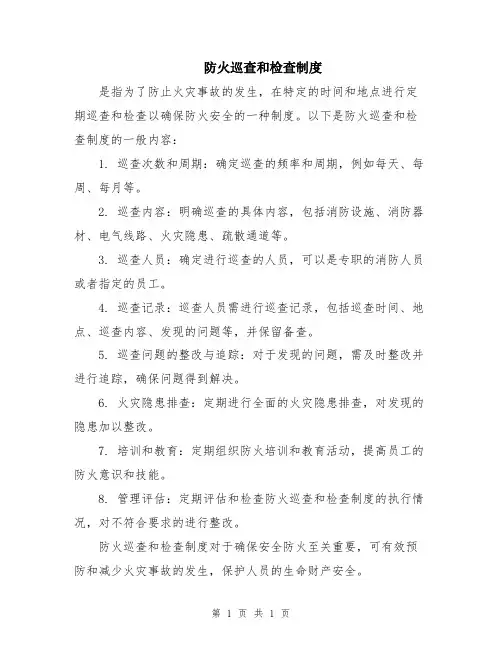 防火巡查和检查制度

是指为了防止火灾事故的发生，在特定的时间和地点进行定期巡查和检查以确保防火安全的一种制度。以下是防火巡查和检查制度的一般内容：

1. 巡查次数和周期：确定巡查的频率和周期，例如每天、每周、每月等。

2. 巡查内容：明确巡查的具体内容，包括消防设施、消防器材、电气线路、火灾隐患、疏散通道等。

3. 巡查人员：确定进行巡查的人员，可以是专职的消防人员或者指定的员工。

4. 巡查记录：巡查人员需进行巡查记录，包括巡查时间、地点、巡查内容、发现的问题等，并保留备查。

5. 巡查问题的整改与追踪：对于发现的问题，需及时整改并进行追踪，确保问题得到解决。

6. 火灾隐患排查：定期进行全面的火灾隐患排查，对发现的隐患加以整改。

7. 培训和教育：定期组织防火培训和教育活动，提高员工的防火意识和技能。

8. 管理评估：定期评估和检查防火巡查和检查制度的执行情况，对不符合要求的进行整改。

防火巡查和检查制度对于确保安全防火至关重要，可有效预防和减少火灾事故的发生，保护人员的生命财产安全。

第 1 页 共 1 页